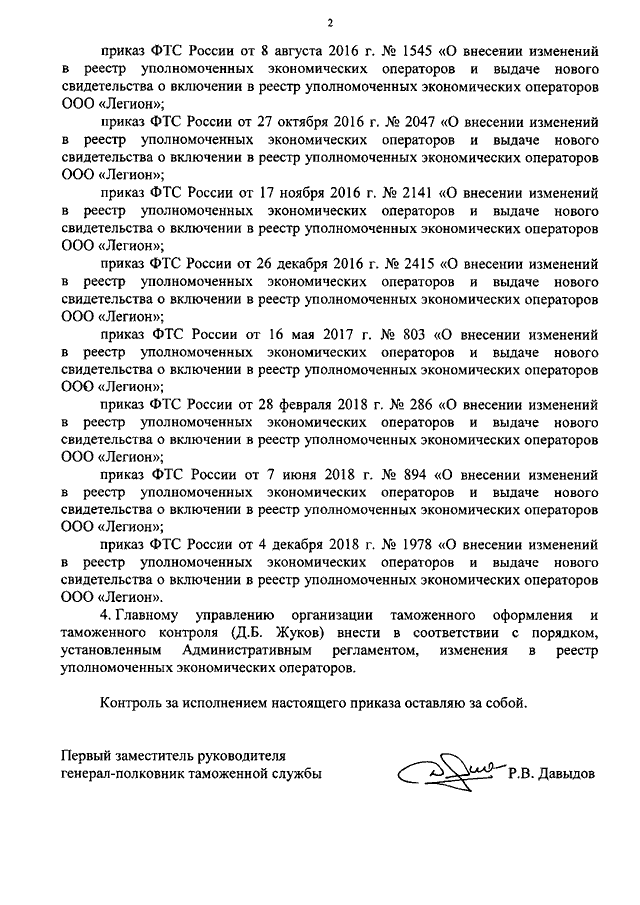 2

приказ ФТС России от 8 августа 2016 г. № 1545 «О внесении изменений в реестр уполномоченных экономических операторов и выдаче нового свидетельства о включении в реестр уполномоченных экономических операторов ООО «Легион»;

приказ ФТС России от 27 октября 2016 г. № 2047 «О внесении изменений в реестр уполномоченных экономических операторов и выдаче нового свидетельства о включении в реестр уполномоченных экономических операторов ООО «Легион»;

приказ ФТС России от 17 ноября 2016 г. № 2141 «О внесении изменений в реестр уполномоченных экономических операторов и выдаче нового свидетельства о включении в реестр уполномоченных экономических операторов ООО «Легион»;

приказ ФТС России от 26 декабря 2016 г. № 2415 «О внесении изменений в реестр уполномоченных экономических операторов и выдаче нового свидетельства о включении в реестр уполномоченных экономических операторов ООО «Легион»;

приказ ФТС России от 16 мая 2017 г. № 803 «О внесении изменений в реестр уполномоченных экономических операторов и выдаче нового свидетельства о включении в реестр уполномоченных экономических операторов ООО «Легион»;

приказ ФТС России от 28 февраля 2018 г. № 286 «О внесении изменений в реестр уполномоченных экономических операторов и выдаче нового свидетельства о включении в реестр уполномоченных экономических операторов ООО «Легион»;

приказ ФТС России от 7 июня 2018 г. № 894 «О внесении изменений в реестр уполномоченных экономических операторов и выдаче нового свидетельства о включении в реестр уполномоченных экономических операторов ООО «Легион»;

приказ ФТС России от 4 декабря 2018 г. № 1978 «О внесении изменений в реестр уполномоченных экономических операторов и выдаче нового свидетельства о включении в реестр уполномоченных экономических операторов ООО «Легион».

4. Главному управлению организации таможенного оформления и таможенного контроля (Д.Б. Жуков) внести в соответствии с порядком, установленным Административным регламентом, изменения в реестр уполномоченных экономических операторов.

Контроль за исполнением настоящего приказа оставляю за собой.

Первый заместитель руководителя
генерал-полковник таможенной службы Р.В. Давыдов